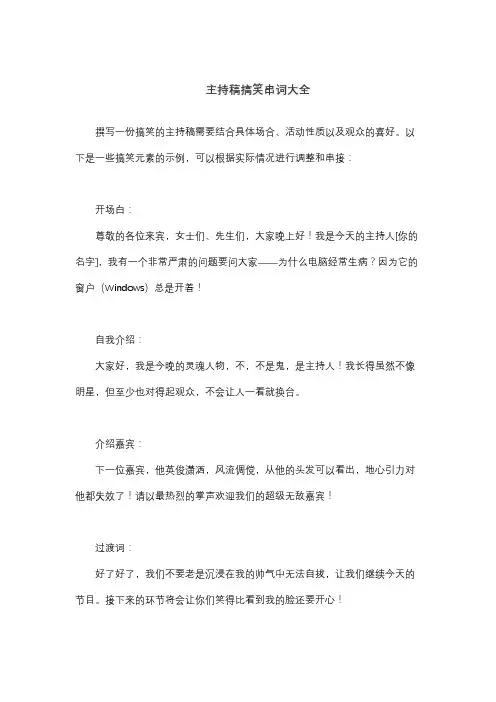 主持稿搞笑串词大全

撰写一份搞笑的主持稿需要结合具体场合、活动性质以及观众的喜好。以下是一些搞笑元素的示例，可以根据实际情况进行调整和串接：

开场白：

尊敬的各位来宾，女士们、先生们，大家晚上好！我是今天的主持人[你的名字]，我有一个非常严肃的问题要问大家——为什么电脑经常生病？因为它的窗户（Windows）总是开着！

自我介绍：

大家好，我是今晚的灵魂人物，不，不是鬼，是主持人！我长得虽然不像明星，但至少也对得起观众，不会让人一看就换台。

介绍嘉宾：

下一位嘉宾，他英俊潇洒，风流倜傥，从他的头发可以看出，地心引力对他都失效了！请以最热烈的掌声欢迎我们的超级无敌嘉宾！

过渡词：

好了好了，我们不要老是沉浸在我的帅气中无法自拔，让我们继续今天的节目。接下来的环节将会让你们笑得比看到我的脸还要开心！